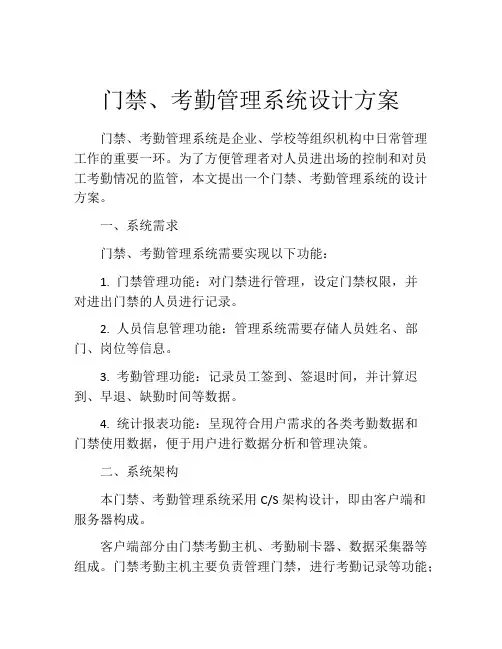 门禁、考勤管理系统设计方案

门禁、考勤管理系统是企业、学校等组织机构中日常管理工作的重要一环。为了方便管理者对人员进出场的控制和对员工考勤情况的监管，本文提出一个门禁、考勤管理系统的设计方案。

一、系统需求

门禁、考勤管理系统需要实现以下功能：

1. 门禁管理功能：对门禁进行管理，设定门禁权限，并对进出门禁的人员进行记录。

2. 人员信息管理功能：管理系统需要存储人员姓名、部门、岗位等信息。

3. 考勤管理功能：记录员工签到、签退时间，并计算迟到、早退、缺勤时间等数据。

4. 统计报表功能：呈现符合用户需求的各类考勤数据和门禁使用数据，便于用户进行数据分析和管理决策。

二、系统架构

本门禁、考勤管理系统采用 C/S 架构设计，即由客户端和服务器构成。

客户端部分由门禁考勤主机、考勤刷卡器、数据采集器等组成。门禁考勤主机主要负责管理门禁，进行考勤记录等功能；